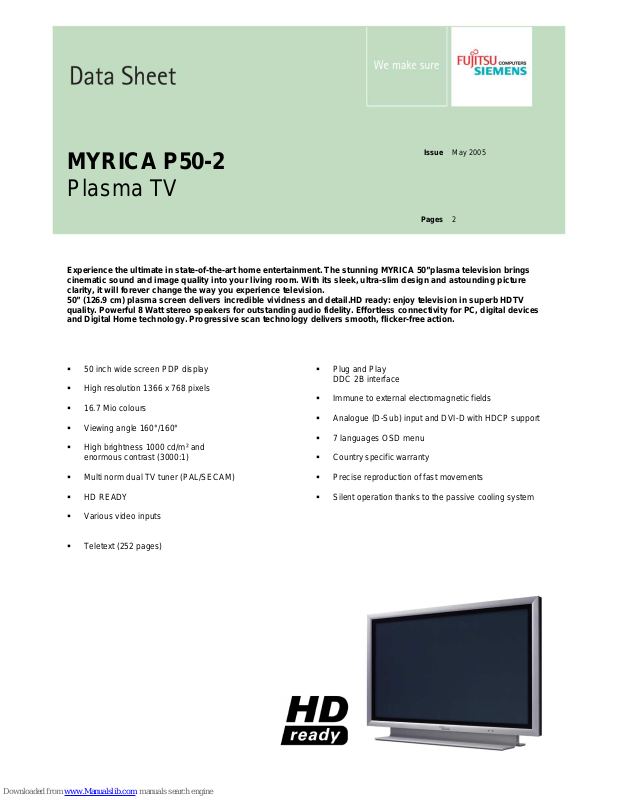 Data Sheet

We make sure

FUJITSU COMPUTERS SIEMENS

MYRICA P50-2
Plasma TV

Issue May 2005

Pages 2

Experience the ultimate in state-of-the-art home entertainment. The stunning MYRICA 50"plasma television brings cinematic sound and image quality into your living room. With its sleek, ultra-slim design and astounding picture clarity, it will forever change the way you experience television.
50" (126.9 cm) plasma screen delivers incredible vividness and detail.HD ready: enjoy television in superb HDTV quality. Powerful 8 Watt stereo speakers for outstanding audio fidelity. Effortless connectivity for PC, digital devices and Digital Home technology. Progressive scan technology delivers smooth, flicker-free action.

• 50 inch wide screen PDP display
• High resolution 1366 x 768 pixels
• 16.7 Mio colours
• Viewing angle 160°/160°
• High brightness 1000 cd/m² and enormous contrast (3000:1)
• Multi norm dual TV tuner (PAL/SECAM)
• HD READY
• Various video inputs
• Teletext (252 pages)

• Plug and Play
DDC 2B interface
• Immune to external electromagnetic fields
• Analogue (D-Sub) input and DVI-D with HDCP support
• 7 languages OSD menu
• Country specific warranty
• Precise reproduction of fast movements
• Silent operation thanks to the passive cooling system

HD ready

Downloaded from www.Manualslib.com manuals search engine